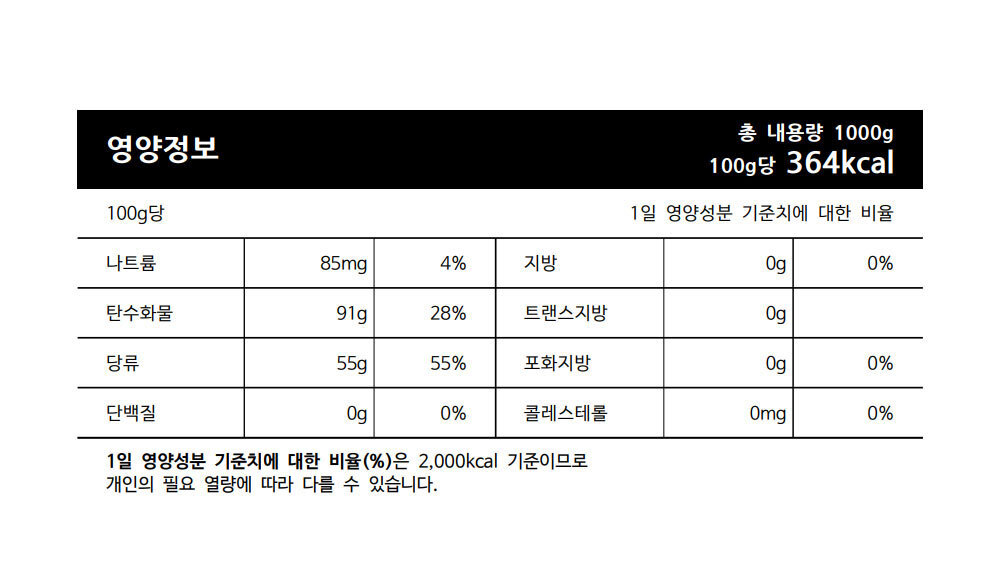 영양정보

총 내용량 1000g
100g당 364kcal

100g당

1일 영양성분 기준치에 대한 비율

| 나트륨 | 85mg | 4% | 지방 | 0g | 0% |
|---|---|---|---|---|---|
| 탄수화물 | 91g | 28% | 트랜스지방 | 0g | |
| 당류 | 55g | 55% | 포화지방 | 0g | 0% |
| 단백질 | 0g | 0% | 콜레스테롤 | 0mg | 0% |

1일 영양성분 기준치에 대한 비율(%)은 2,000kcal 기준이므로 개인의 필요 열량에 따라 다를 수 있습니다.